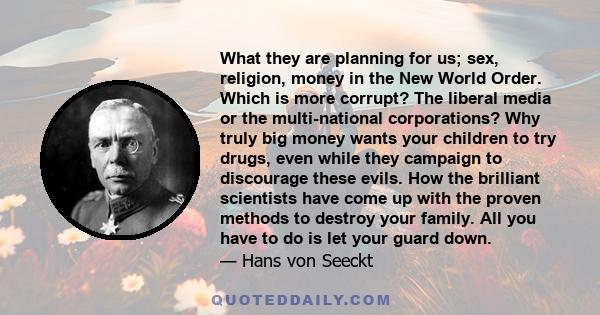 What they are planning for us; sex, religion, money in the New World Order. Which is more corrupt? The liberal media or the multi-national corporations? Why truly big money wants your children to try drugs, even while they campaign to discourage these evils. How the brilliant scientists have come up with the proven methods to destroy your family. All you have to do is let your guard down.
— Hans von Seeckt

QUOTEDDAILY.COM